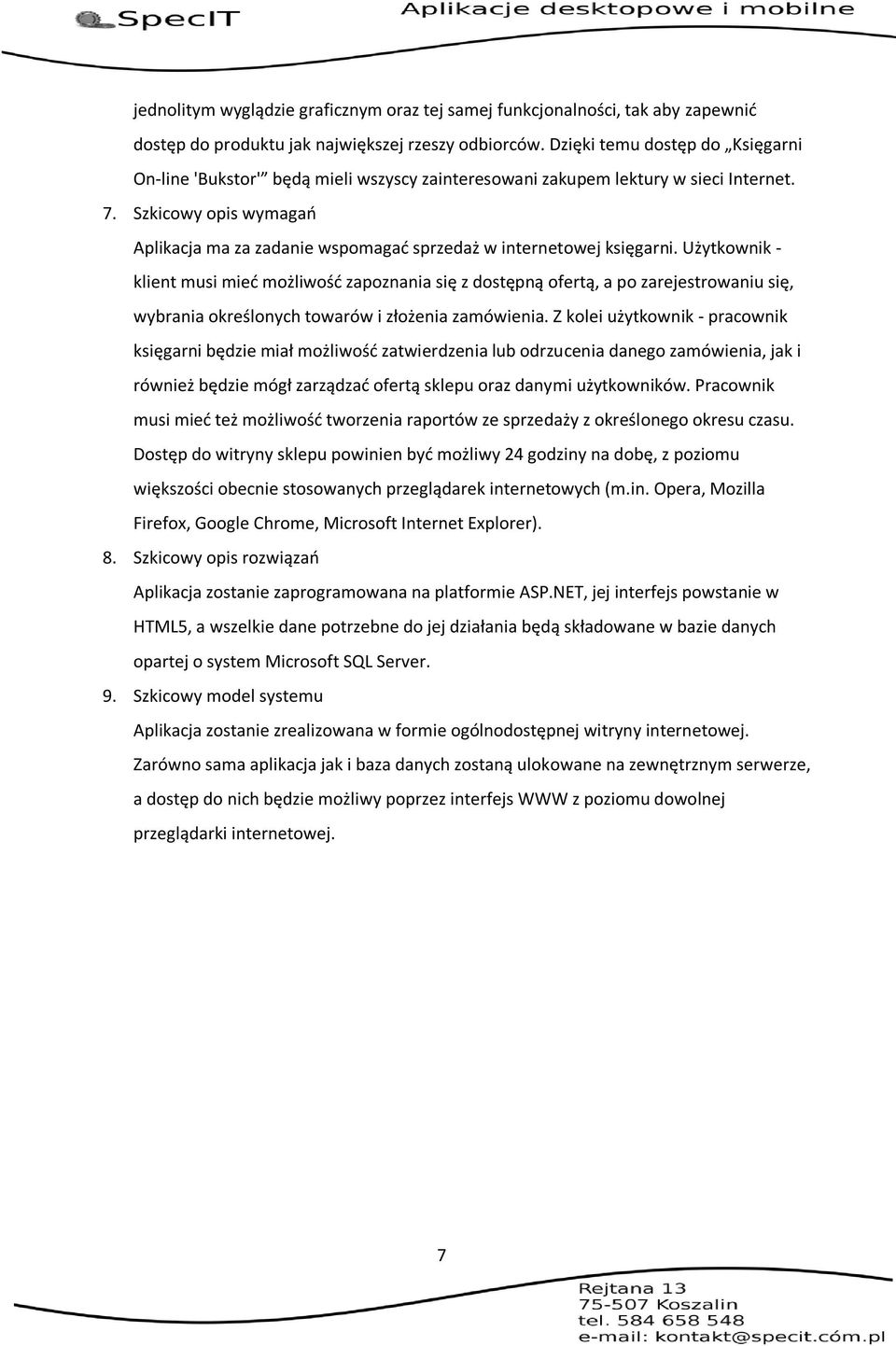 SpecIT Aplikacje desktopowe i mobilne

jednolitym wyglądzie graficznym oraz tej samej funkcjonalności, tak aby zapewnić dostęp do produktu jak największej rzeszy odbiorców. Dzięki temu dostęp do „Księgarni On-line 'Bukstor'” będą mieli wszyscy zainteresowani zakupem lektury w sieci Internet.

7. Szkicowy opis wymagań

Aplikacja ma za zadanie wspomagać sprzedaż w internetowej księgarni. Użytkownik - klient musi mieć możliwość zapoznania się z dostępną ofertą, a po zarejestrowaniu się, wybrania określonych towarów i złożenia zamówienia. Z kolei użytkownik - pracownik księgarni będzie miał możliwość zatwierdzenia lub odrzucenia danego zamówienia, jak i również będzie mógł zarządzać ofertą sklepu oraz danymi użytkowników. Pracownik musi mieć też możliwość tworzenia raportów ze sprzedaży z określonego okresu czasu. Dostęp do witryny sklepu powinien być możliwy 24 godziny na dobę, z poziomu większości obecnie stosowanych przeglądarek internetowych (m.in. Opera, Mozilla Firefox, Google Chrome, Microsoft Internet Explorer).

8. Szkicowy opis rozwiązań

Aplikacja zostanie zaprogramowana na platformie ASP.NET, jej interfejs powstanie w HTML5, a wszelkie dane potrzebne do jej działania będą składowane w bazie danych opartej o system Microsoft SQL Server.

9. Szkicowy model systemu

Aplikacja zostanie zrealizowana w formie ogólnodostępnej witryny internetowej. Zarówno sama aplikacja jak i baza danych zostaną ulokowane na zewnętrznym serwerze, a dostęp do nich będzie możliwy poprzez interfejs WWW z poziomu dowolnej przeglądarki internetowej.

7

Rejtana 13
75-507 Koszalin
tel. 584 658 548
e-mail: kontakt@specit.cóm.pl